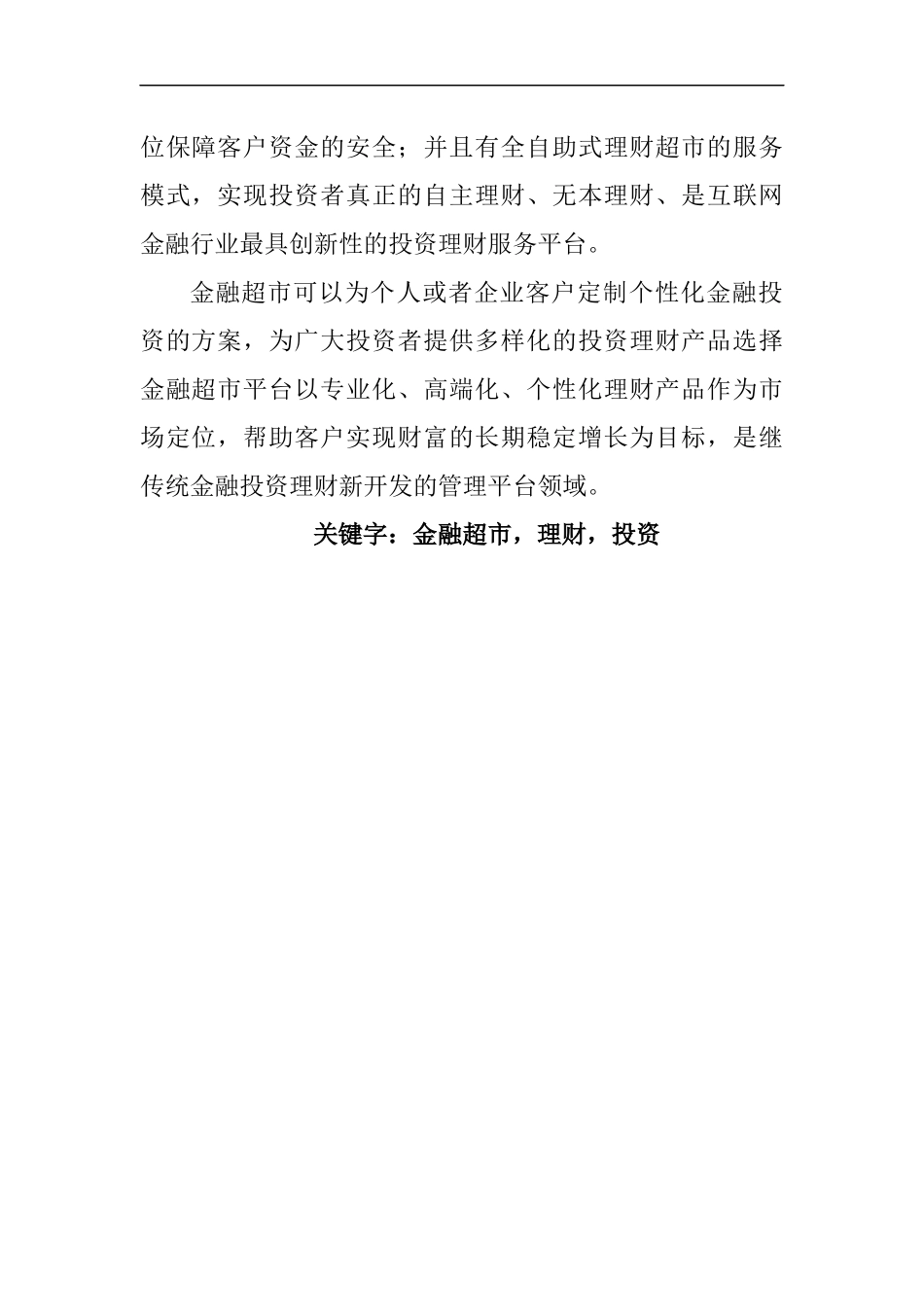 位保障客户资金的安全；并且有全自助式理财超市的服务模式，实现投资者真正的自主理财、无本理财、是互联网金融行业最具创新性的投资理财服务平台。

金融超市可以为个人或者企业客户定制个性化金融投资的方案，为广大投资者提供多样化的投资理财产品选择金融超市平台以专业化、高端化、个性化理财产品作为市场定位，帮助客户实现财富的长期稳定增长为目标，是继传统金融投资理财新开发的管理平台领域。

关键字：金融超市，理财，投资